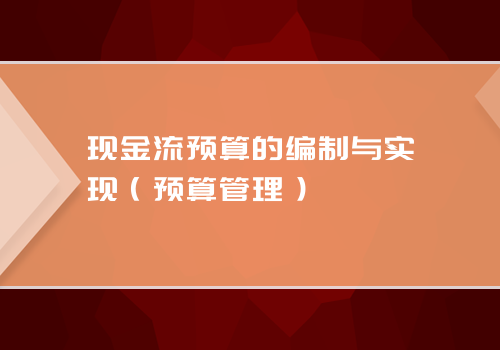 现金流预算的编制与实现（预算管理）